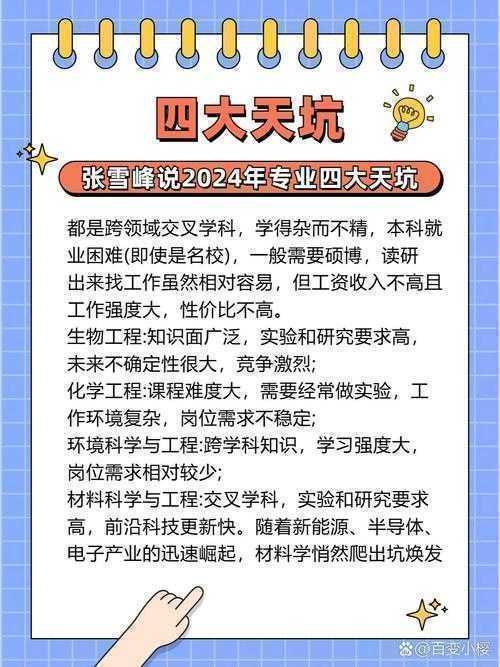 四大天坑

张雪峰说2024年专业四大天坑

都是跨领域交叉学科，学得杂而不精，本科就业困难(即使是名校)，一般需要硕博，读研出来找工作虽然相对容易，但工资收入不高且工作强度大，性价比不高。
生物工程:知识面广泛，实验和研究要求高，未来不确定性很大，竞争激烈;
化学工程:课程难度大，需要经常做实验，工作环境复杂，岗位需求不稳定;
环境科学与工程:跨学科知识，学习强度大，岗位需求相对较少;
材料科学与工程:交叉学科，实验和研究要求高，前沿科技更新快。随着新能源、半导体、电子产业的迅速崛起，材料学悄然爬出坑焕发

@百变小樱